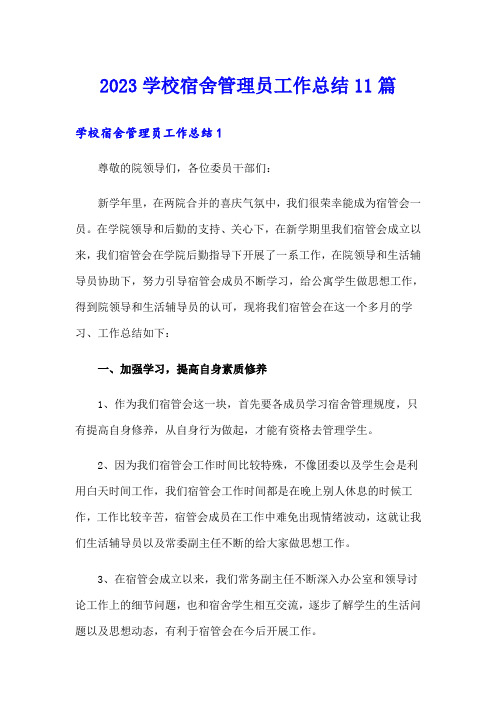 2023 学校宿舍管理员工作总结 11 篇

学校宿舍管理员工作总结 1

尊敬的院领导们，各位委员干部们：

新学年里，在两院合并的喜庆气氛中，我们很荣幸能成为宿管会一员。在学院领导和后勤的支持、关心下，在新学期里我们宿管会成立以来，我们宿管会在学院后勤指导下开展了一系工作，在院领导和生活辅导员协助下，努力引导宿管会成员不断学习，给公寓学生做思想工作，得到院领导和生活辅导员的认可，现将我们宿管会在这一个多月的学习、工作总结如下：

一、加强学习，提高自身素质修养

1、作为我们宿管会这一块，首先要各成员学习宿舍管理规度，只有提高自身修养，从自身行为做起，才能有资格去管理学生。

2、因为我们宿管会工作时间比较特殊，不像团委以及学生会是利用白天时间工作，我们宿管会工作时间都是在晚上别人休息的时候工作，工作比较辛苦，宿管会成员在工作中难免出现情绪波动，这就让我们生活辅导员以及常委副主任不断的给大家做思想工作。

3、在宿管会成立以来，我们常务副主任不断深入办公室和领导讨论工作上的细节问题，也和宿舍学生相互交流，逐步了解学生的生活问题以及思想动态，有利于宿管会在今后开展工作。